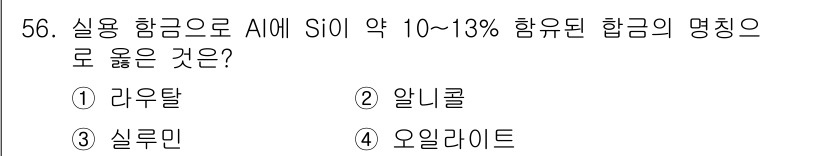 56. 실용 합금으로 Al에 Si이 약 10~13% 함유된 합금의 명칭으로 옳은 것은?

① 라우탈
② 알니콜
③ 실루민
④ 오일라이트